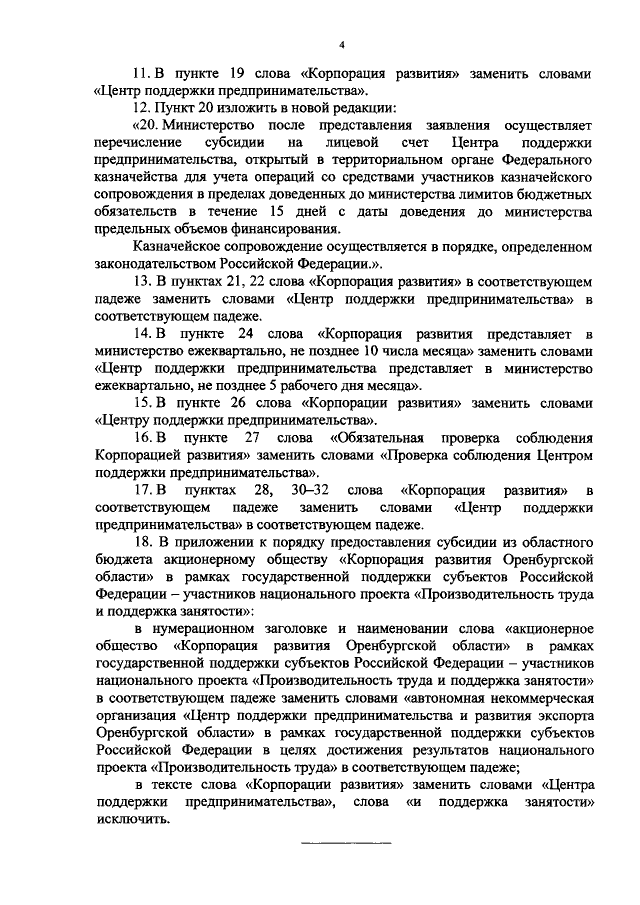 4

11. В пункте 19 слова «Корпорация развития» заменить словами «Центр поддержки предпринимательства».

12. Пункт 20 изложить в новой редакции:

«20. Министерство после представления заявления осуществляет перечисление субсидии на лицевой счет Центра поддержки предпринимательства, открытый в территориальном органе Федерального казначейства для учета операций со средствами участников казначейского сопровождения в пределах доведенных до министерства лимитов бюджетных обязательств в течение 15 дней с даты доведения до министерства предельных объемов финансирования.

Казначейское сопровождение осуществляется в порядке, определенном законодательством Российской Федерации.».

13. В пунктах 21, 22 слова «Корпорация развития» в соответствующем падеже заменить словами «Центр поддержки предпринимательства» в соответствующем падеже.

14. В пункте 24 слова «Корпорация развития представляет в министерство ежеквартально, не позднее 10 числа месяца» заменить словами «Центр поддержки предпринимательства представляет в министерство ежеквартально, не позднее 5 рабочего дня месяца».

15. В пункте 26 слова «Корпорации развития» заменить словами «Центру поддержки предпринимательства».

16. В пункте 27 слова «Обязательная проверка соблюдения Корпорацией развития» заменить словами «Проверка соблюдения Центром поддержки предпринимательства».

17. В пунктах 28, 30–32 слова «Корпорация развития» в соответствующем падеже заменить словами «Центр поддержки предпринимательства» в соответствующем падеже.

18. В приложении к порядку предоставления субсидии из областного бюджета акционерному обществу «Корпорация развития Оренбургской области» в рамках государственной поддержки субъектов Российской Федерации – участников национального проекта «Производительность труда и поддержка занятости»:

в нумерационном заголовке и наименовании слова «акционерное общество «Корпорация развития Оренбургской области» в рамках государственной поддержки субъектов Российской Федерации – участников национального проекта «Производительность труда и поддержка занятости» в соответствующем падеже заменить словами «автономная некоммерческая организация «Центр поддержки предпринимательства и развития экспорта Оренбургской области» в рамках государственной поддержки субъектов Российской Федерации в целях достижения результатов национального проекта «Производительность труда» в соответствующем падеже;

в тексте слова «Корпорации развития» заменить словами «Центра поддержки предпринимательства», слова «и поддержка занятости» исключить.